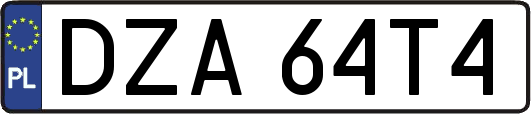 PL

DZA 64T4